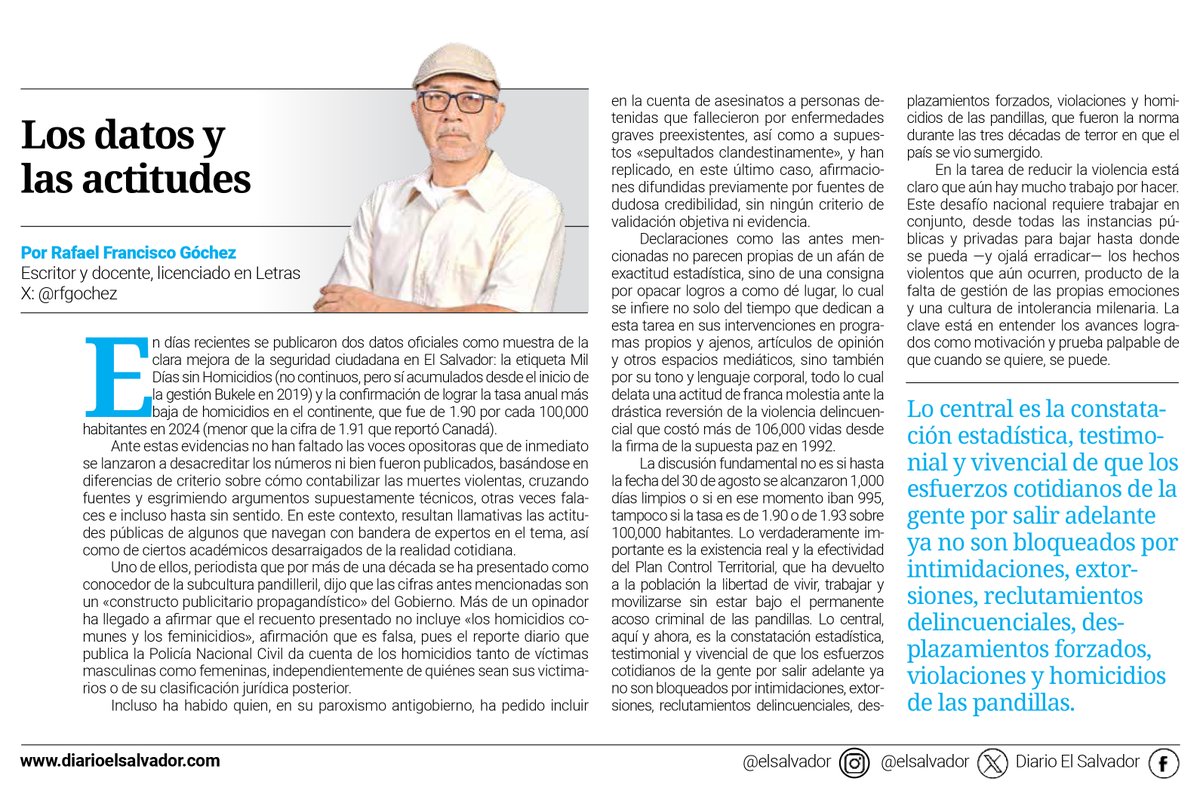 Los datos y las actitudes

Por Rafael Francisco Góchez
Escritor y docente, licenciado en Letras
X: @rfgochez

En días recientes se publicaron dos datos oficiales como muestra de la clara mejora de la seguridad ciudadana en El Salvador: la etiqueta Mil Días sin Homicidios (no continuos, pero sí acumulados desde el inicio de la gestión Bukele en 2019) y la confirmación de lograr la tasa anual más baja de homicidios en el continente, que fue de 1.90 por cada 100,000 habitantes en 2024 (menor que la cifra de 1.91 que reportó Canadá).

Ante estas evidencias no han faltado las voces opositoras que de inmediato se lanzaron a desacreditar los números ni bien fueron publicados, basándose en diferencias de criterio sobre cómo contabilizar las muertes violentas, cruzando fuentes y esgrimiendo argumentos supuestamente técnicos, otras veces falaces e incluso hasta sin sentido. En este contexto, resultan llamativas las actitudes públicas de algunos que navegan con bandera de expertos en el tema, así como de ciertos académicos desarraigados de la realidad cotidiana.

Uno de ellos, periodista que por más de una década se ha presentado como conocedor de la subcultura pandilleril, dijo que las cifras antes mencionadas son un «constructo publicitario propagandístico» del Gobierno. Más de un opinador ha llegado a afirmar que el recuento presentado no incluye «los homicidios comunes y los feminicidios», afirmación que es falsa, pues el reporte diario que publica la Policía Nacional Civil da cuenta de los homicidios tanto de víctimas masculinas como femeninas, independientemente de quiénes sean sus victimarios o de su clasificación jurídica posterior.

Incluso ha habido quien, en su paroxismo antigobierno, ha pedido incluir en la cuenta de asesinatos a personas detenidas que fallecieron por enfermedades graves preexistentes, así como a supuestos «sepultados clandestinamente», y han replicado, en este último caso, afirmaciones difundidas previamente por fuentes de dudosa credibilidad, sin ningún criterio de validación objetiva ni evidencia.

Declaraciones como las antes mencionadas no parecen propias de un afán de exactitud estadística, sino de una consigna por opacar logros a como dé lugar, lo cual se infiere no solo del tiempo que dedican a esta tarea en sus intervenciones en programas propios y ajenos, artículos de opinión y otros espacios mediáticos, sino también por su tono y lenguaje corporal, todo lo cual delata una actitud de franca molestia ante la drástica reversión de la violencia delincuencial que costó más de 106,000 vidas desde la firma de la supuesta paz en 1992.

La discusión fundamental no es si hasta la fecha del 30 de agosto se alcanzaron 1,000 días limpios o si en ese momento iban 995, tampoco si la tasa es de 1.90 o de 1.93 sobre 100,000 habitantes. Lo verdaderamente importante es la existencia real y la efectividad del Plan Control Territorial, que ha devuelto a la población la libertad de vivir, trabajar y movilizarse sin estar bajo el permanente acoso criminal de las pandillas. Lo central, aquí y ahora, es la constatación estadística, testimonial y vivencial de que los esfuerzos cotidianos de la gente por salir adelante ya no son bloqueados por intimidaciones, extorsiones, reclutamientos delincuenciales, desplazamientos forzados, violaciones y homicidios de las pandillas, que fueron la norma durante las tres décadas de terror en que el país se vio sumergido.

En la tarea de reducir la violencia está claro que aún hay mucho trabajo por hacer. Este desafío nacional requiere trabajar en conjunto, desde todas las instancias públicas y privadas para bajar hasta donde se pueda —y ojalá erradicar— los hechos violentos que aún ocurren, producto de la falta de gestión de las propias emociones y una cultura de intolerancia milenaria. La clave está en entender los avances logrados como motivación y prueba palpable de que cuando se quiere, se puede.

Lo central es la constatación estadística, testimonial y vivencial de que los esfuerzos cotidianos de la gente por salir adelante ya no son bloqueados por intimidaciones, extorsiones, reclutamientos delincuenciales, desplazamientos forzados, violaciones y homicidios de las pandillas.

www.diarioelsalvador.com
@elsalvador @elsalvador Diario El Salvador